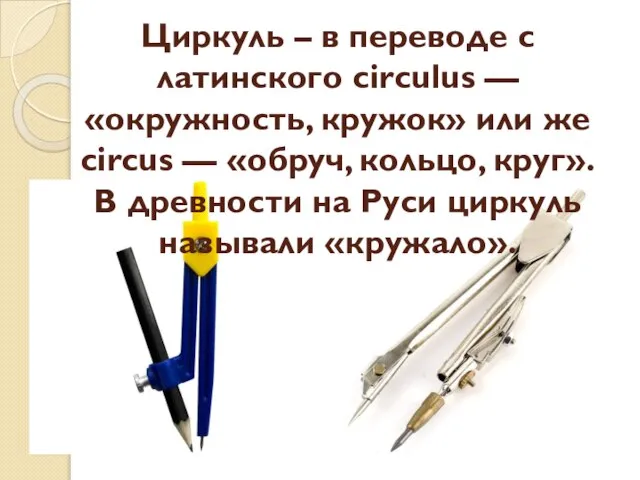 Циркуль – в переводе с латинского circulus — «окружность, кружок» или же circus — «обруч, кольцо, круг». В древности на Руси циркуль называли «кружало».